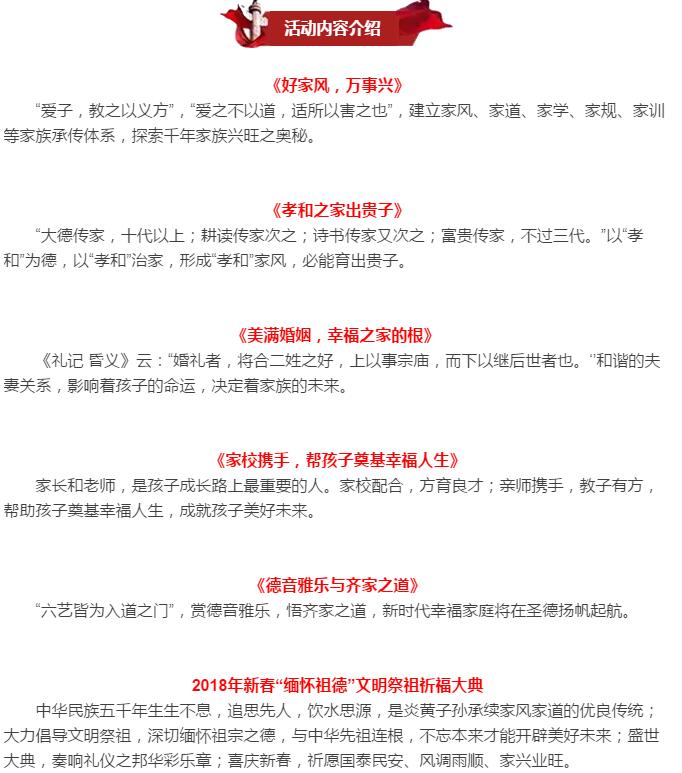 活动内容介绍

《好家风，万事兴》

“爱子，教之以义方”，“爱之不以道，适所以害之也”，建立家风、家道、家学、家规、家训等家族承传体系，探索千年家族兴旺之奥秘。

《孝和之家出贵子》

“大德传家，十代以上；耕读传家次之；诗书传家又次之；富贵传家，不过三代。”以“孝和”为德，以“孝和”治家，形成“孝和”家风，必能育出贵子。

《美满婚姻，幸福之家的根》

《礼记 昏义》云：“婚礼者，将合二姓之好，上以事宗庙，而下以继后世者也。”和谐的夫妻关系，影响着孩子的命运，决定着家族的未来。

《家校携手，帮孩子奠基幸福人生》

家长和老师，是孩子成长路上最重要的人。家校配合，方育良才；亲师携手，教子有方，帮助孩子奠基幸福人生，成就孩子美好未来。

《德音雅乐与齐家之道》

“六艺皆为入道之门”，赏德音雅乐，悟齐家之道，新时代幸福家庭将在圣德扬帆起航。

2018年新春“缅怀祖德”文明祭祖祈福大典

中华民族五千年生生不息，追思先人，饮水思源，是炎黄子孙承续家风家道的优良传统；大力倡导文明祭祖，深切缅怀祖宗之德，与中华先祖连根，不忘本来才能开辟美好未来；盛世大典，奏响礼仪之邦华彩乐章；喜庆新春，祈愿国泰民安、风调雨顺、家兴业旺。